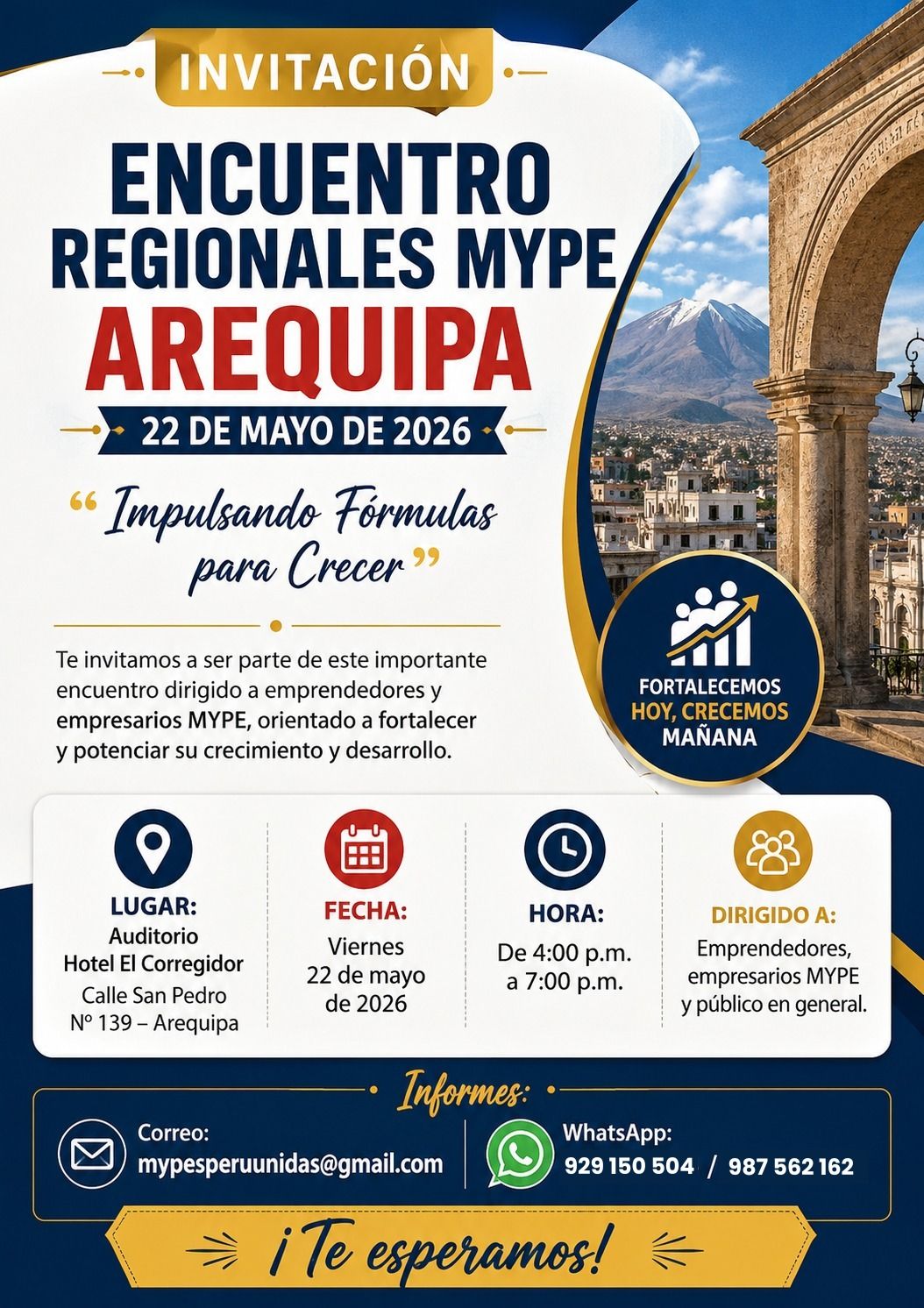 INVITACIÓN

ENCUENTRO REGIONALES MYPE
AREQUIPA

22 DE MAYO DE 2026

“Impulsando Fórmulas para Crecer”

Te invitamos a ser parte de este importante encuentro dirigido a emprendedores y empresarios MYPE, orientado a fortalecer y potenciar su crecimiento y desarrollo.

FORTALECEMOS HOY, CRECEMOS MAÑANA

LUGAR:
Auditorio Hotel El Corregidor
Calle San Pedro Nº 139 – Arequipa

FECHA:
Viernes 22 de mayo de 2026

HORA:
De 4:00 p.m. a 7:00 p.m.

DIRIGIDO A:
Emprendedores, empresarios MYPE y público en general.

Informes:

Correo:
mypesperuunidas@gmail.com

WhatsApp:
929 150 504 / 987 562 162

¡Te esperamos!